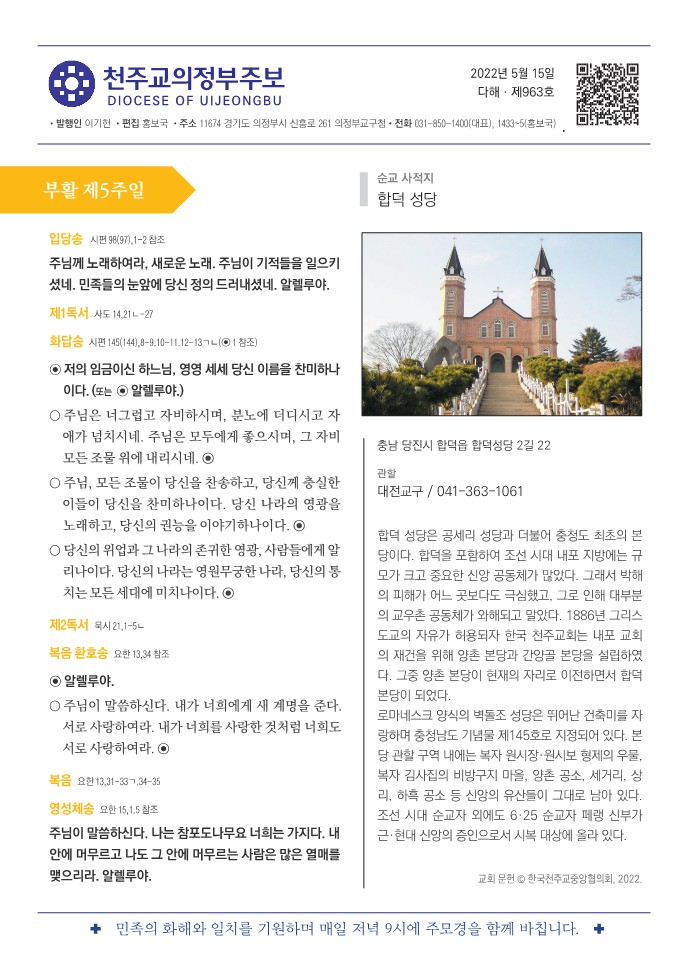 천주교의정부주보
DIOCESE OF UIJEONGBU

2022년 5월 15일
다해 · 제963호

• 발행인 이기헌 • 편집 홍보국 • 주소 11674 경기도 의정부시 신흥로 261 의정부교구청 • 전화 031-850-1400(대표), 1433~5(홍보국)

부활 제5주일

입당송 시편 98(97),1-2 참조
주님께 노래하여라, 새로운 노래. 주님이 기적들을 일으키셨네. 민족들의 눈앞에 당신 정의 드러내셨네. 알렐루야.

제1독서 사도 14,21ㄴ-27

화답송 시편 145(144),8-9.10-11.12-13ㄱㄴ(◉ 1 참조)
◉ 저의 임금이신 하느님, 영영 세세 당신 이름을 찬미하나이다. (또는 ◉ 알렐루야.)
○ 주님은 너그럽고 자비하시며, 분노에 더디시고 자애가 넘치시네. 주님은 모두에게 좋으시며, 그 자비 모든 조물 위에 내리시네. ◉
○ 주님, 모든 조물이 당신을 찬송하고, 당신께 충실한 이들이 당신을 찬미하나이다. 당신 나라의 영광을 노래하고, 당신의 권능을 이야기하나이다. ◉
○ 당신의 위업과 그 나라의 존귀한 영광, 사람들에게 알리나이다. 당신의 나라는 영원무궁한 나라, 당신의 통치는 모든 세대에 미치나이다. ◉

제2독서 묵시 21,1-5ㄴ

복음 환호송 요한 13,34 참조
◉ 알렐루야.
○ 주님이 말씀하신다. 내가 너희에게 새 계명을 준다. 서로 사랑하여라. 내가 너희를 사랑한 것처럼 너희도 서로 사랑하여라. ◉

복음 요한 13,31-33ㄱ.34-35

영성체송 요한 15,1.5 참조
주님이 말씀하신다. 나는 참포도나무요 너희는 가지다. 내 안에 머무르고 나도 그 안에 머무르는 사람은 많은 열매를 맺으리라. 알렐루야.

순교 사적지
합덕 성당

충남 당진시 합덕읍 합덕성당 2길 22

관할
대전교구 / 041-363-1061

합덕 성당은 공세리 성당과 더불어 충청도 최초의 본당이다. 합덕을 포함하여 조선 시대 내포 지방에는 규모가 크고 중요한 신앙 공동체가 많았다. 그래서 박해의 피해가 어느 곳보다도 극심했고, 그로 인해 대부분의 교우촌 공동체가 와해되고 말았다. 1886년 그리스도교의 자유가 허용되자 한국 천주교회는 내포 교회의 재건을 위해 양촌 본당과 간양골 본당을 설립하였다. 그중 양촌 본당이 현재의 자리로 이전하면서 합덕 본당이 되었다.
로마네스크 양식의 벽돌조 성당은 뛰어난 건축미를 자랑하며 충청남도 기념물 제145호로 지정되어 있다. 본당 관할 구역 내에는 복자 원시장·원시보 형제의 우물, 복자 김사집의 비방구지 마을, 양촌 공소, 세거리, 상리, 하흑 공소 등 신앙의 유산들이 그대로 남아 있다. 조선 시대 순교자 외에도 6·25 순교자 페랭 신부가 근·현대 신앙의 증인으로서 시복 대상에 올라 있다.

교회 문헌 © 한국천주교중앙협의회, 2022.

✚ 민족의 화해와 일치를 기원하며 매일 저녁 9시에 주모경을 함께 바칩니다. ✚